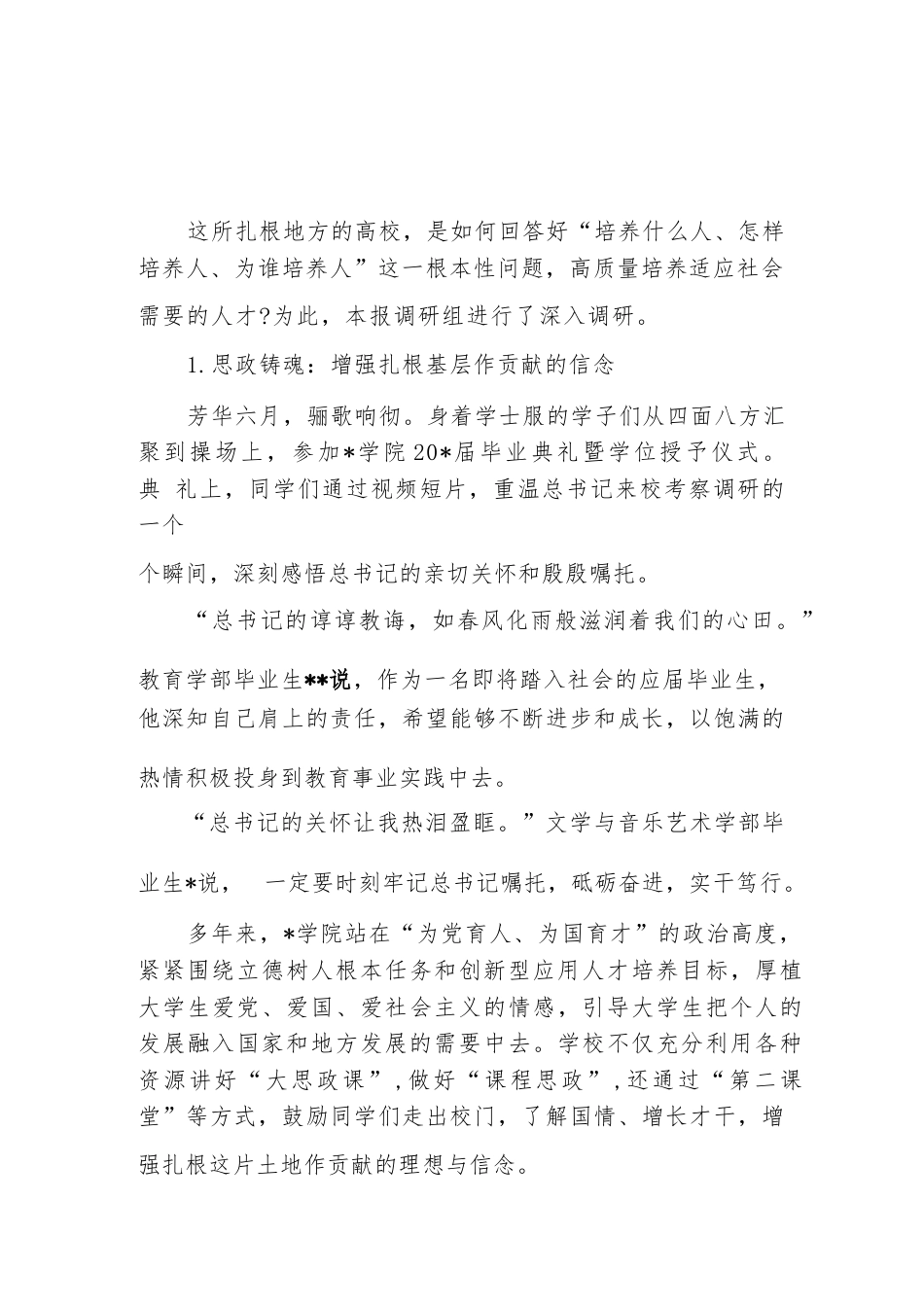 这所扎根地方的高校，是如何回答好“培养什么人、怎样培养人、为谁培养人”这一根本性问题，高质量培养适应社会需要的人才?为此，本报调研组进行了深入调研。

1.思政铸魂：增强扎根基层作贡献的信念

芳华六月，骊歌响彻。身着学士服的学子们从四面八方汇聚到操场上，参加*学院20*届毕业典礼暨学位授予仪式。典 礼上，同学们通过视频短片，重温总书记来校考察调研的一个

个瞬间，深刻感悟总书记的亲切关怀和殷殷嘱托。

“总书记的谆谆教诲，如春风化雨般滋润着我们的心田。”

教育学部毕业生**说，作为一名即将踏入社会的应届毕业生，他深知自己肩上的责任，希望能够不断进步和成长，以饱满的

热情积极投身到教育事业实践中去。

“总书记的关怀让我热泪盈眶。”文学与音乐艺术学部毕

业生*说， 一定要时刻牢记总书记嘱托，砥砺奋进，实干笃行。

多年来，*学院站在“为党育人、为国育才”的政治高度，紧紧围绕立德树人根本任务和创新型应用人才培养目标，厚植大学生爱党、爱国、爱社会主义的情感，引导大学生把个人的发展融入国家和地方发展的需要中去。学校不仅充分利用各种资源讲好“大思政课”,做好“课程思政”,还通过“第二课堂”等方式，鼓励同学们走出校门，了解国情、增长才干，增

强扎根这片土地作贡献的理想与信念。